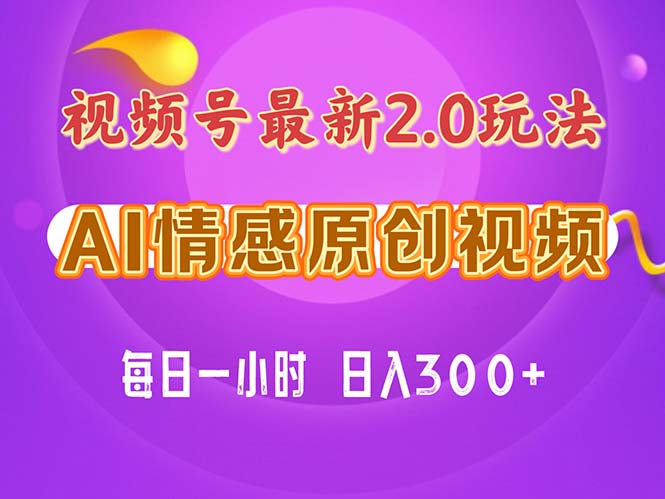 视频号最新2.0玩法

AI情感原创视频

每日一小时 日入300+